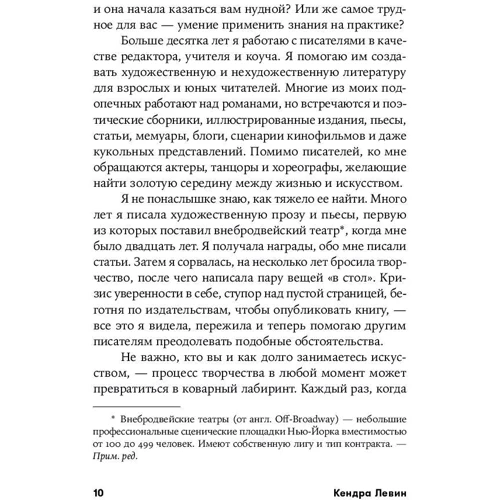 и она начала казаться вам нудной? Или же самое трудное для вас — умение применить знания на практике?

Больше десятка лет я работаю с писателями в качестве редактора, учителя и коуча. Я помогаю им создавать художественную и нехудожественную литературу для взрослых и юных читателей. Многие из моих подопечных работают над романами, но встречаются и поэтические сборники, иллюстрированные издания, пьесы, статьи, мемуары, блоги, сценарии кинофильмов и даже кукольных представлений. Помимо писателей, ко мне обращаются актеры, танцоры и хореографы, желающие найти золотую середину между жизнью и искусством.

Я не понаслышке знаю, как тяжело ее найти. Много лет я писала художественную прозу и пьесы, первую из которых поставил внебродвейский театр*, когда мне было двадцать лет. Я получала награды, обо мне писали статьи. Затем я сорвалась, на несколько лет бросила творчество, после чего написала пару вещей «в стол». Кризис уверенности в себе, ступор над пустой страницей, беготня по издательствам, чтобы опубликовать книгу, — все это я видела, пережила и теперь помогаю другим писателям преодолевать подобные обстоятельства.

Не важно, кто вы и как долго занимаетесь искусством, — процесс творчества в любой момент может превратиться в коварный лабиринт. Каждый раз, когда

* Внебродвейские театры (от англ. Off-Broadway) — небольшие профессиональные сценические площадки Нью-Йорка вместимостью от 100 до 499 человек. Имеют собственную лигу и тип контракта. — Прим. ред.

10 Кендра Левин